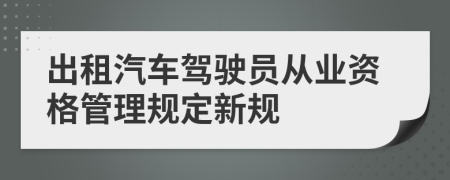 出租汽车驾驶员从业资格管理规定新规